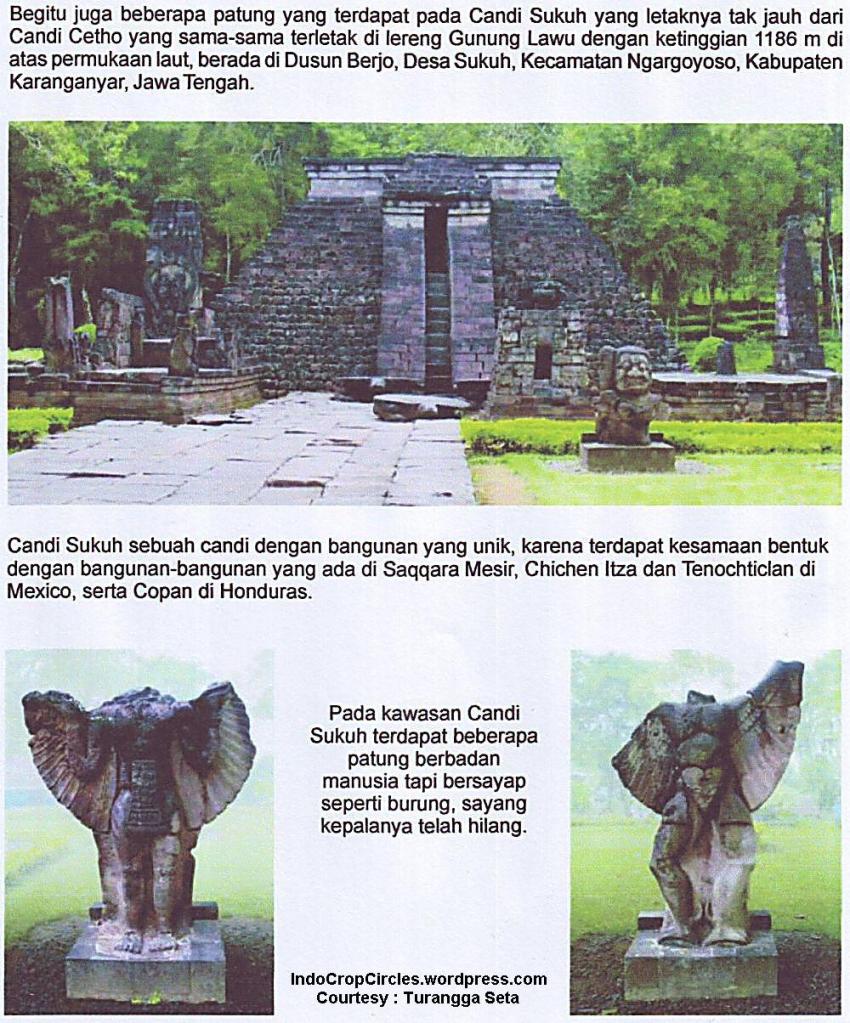 Begitu juga beberapa patung yang terdapat pada Candi Sukuh yang letaknya tak jauh dari Candi Cetho yang sama-sama terletak di lereng Gunung Lawu dengan ketinggian 1186 m di atas permukaan laut, berada di Dusun Berjo, Desa Sukuh, Kecamatan Ngargoyoso, Kabupaten Karanganyar, Jawa Tengah.

Candi Sukuh sebuah candi dengan bangunan yang unik, karena terdapat kesamaan bentuk dengan bangunan-bangunan yang ada di Saqqara Mesir, Chichen Itza dan Tenochticlan di Mexico, serta Copan di Honduras.

Pada kawasan Candi Sukuh terdapat beberapa patung berbadan manusia tapi bersayap seperti burung, sayang kepalanya telah hilang.

IndoCropCircles.wordpress.com
Courtesy : Turangga Seta